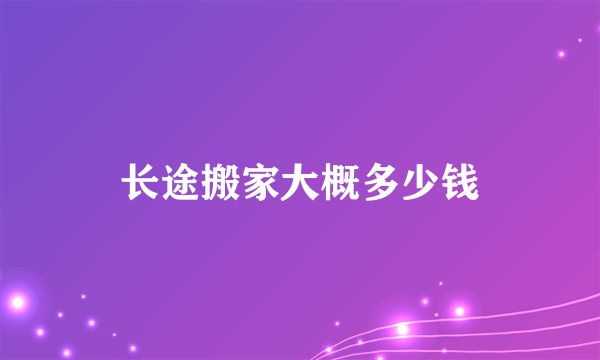 长途搬家大概多少钱